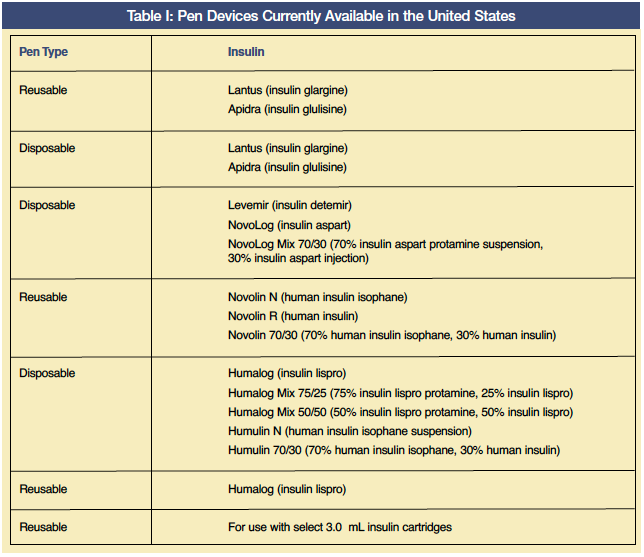 Table I: Pen Devices Currently Available in the United States

| Pen Type | Insulin |
|---|---|
| Reusable | Lantus (insulin glargine)<br>Apidra (insulin glulisine) |
| Disposable | Lantus (insulin glargine)<br>Apidra (insulin glulisine) |
| Disposable | Levemir (insulin detemir)<br>NovoLog (insulin aspart)<br>NovoLog Mix 70/30 (70% insulin aspart protamine suspension, 30% insulin aspart injection) |
| Reusable | Novolin N (human insulin isophane)<br>Novolin R (human insulin)<br>Novolin 70/30 (70% human insulin isophane, 30% human insulin) |
| Disposable | Humalog (insulin lispro)<br>Humalog Mix 75/25 (75% insulin lispro protamine, 25% insulin lispro)<br>Humalog Mix 50/50 (50% insulin lispro protamine, 50% insulin lispro)<br>Humulin N (human insulin isophane suspension)<br>Humulin 70/30 (70% human insulin isophane, 30% human insulin) |
| Reusable | Humalog (insulin lispro) |
| Reusable | For use with select 3.0 mL insulin cartridges |